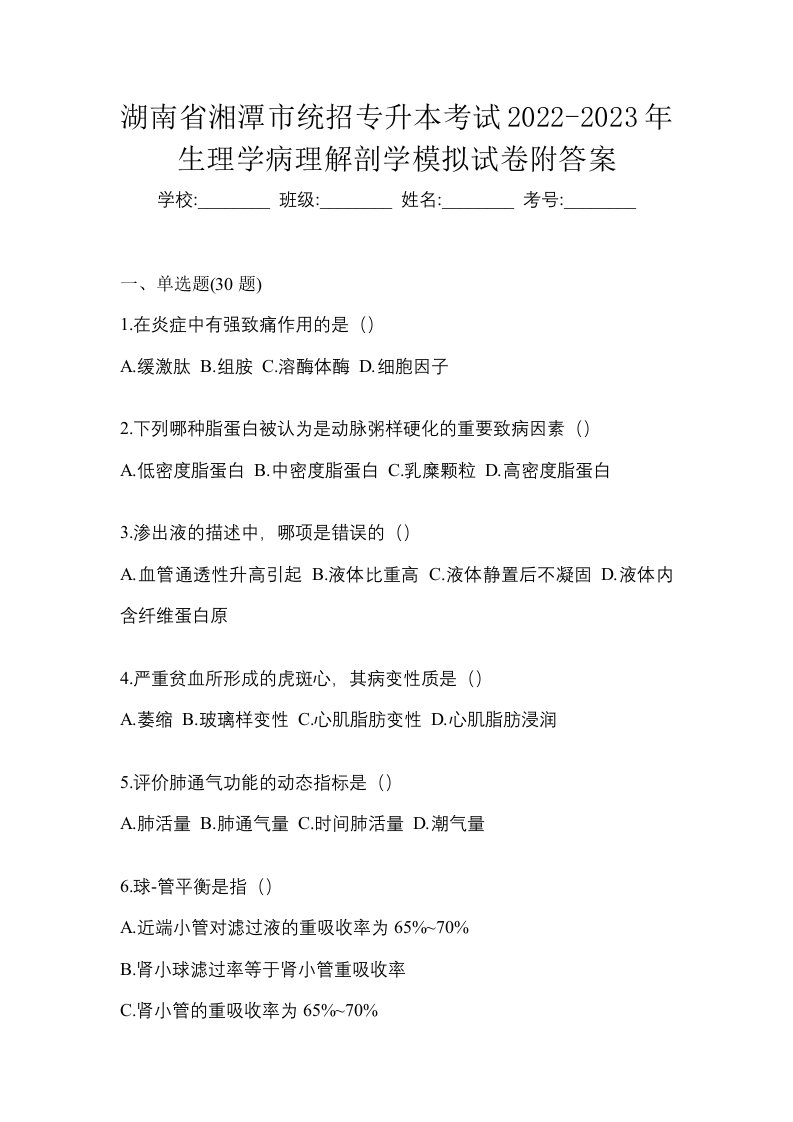 湖南省湘潭市统招专升本考试2022-2023年生理学病理解剖学模拟试卷附答案

学校:________ 班级:________ 姓名:________ 考号:________

一、单选题(30 题)

1.在炎症中有强致痛作用的是（）

A.缓激肽 B.组胺 C.溶酶体酶 D.细胞因子

2.下列哪种脂蛋白被认为是动脉粥样硬化的重要致病因素（）

A.低密度脂蛋白 B.中密度脂蛋白 C.乳糜颗粒 D.高密度脂蛋白

3.渗出液的描述中，哪项是错误的（）

A.血管通透性升高引起 B.液体比重高 C.液体静置后不凝固 D.液体内含纤维蛋白原

4.严重贫血所形成的虎斑心，其病变性质是（）

A.萎缩 B.玻璃样变性 C.心肌脂肪变性 D.心肌脂肪浸润

5.评价肺通气功能的动态指标是（）

A.肺活量 B.肺通气量 C.时间肺活量 D.潮气量

6.球-管平衡是指（）

A.近端小管对滤过液的重吸收率为 65%~70%

B.肾小球滤过率等于肾小管重吸收率

C.肾小管的重吸收率为 65%~70%